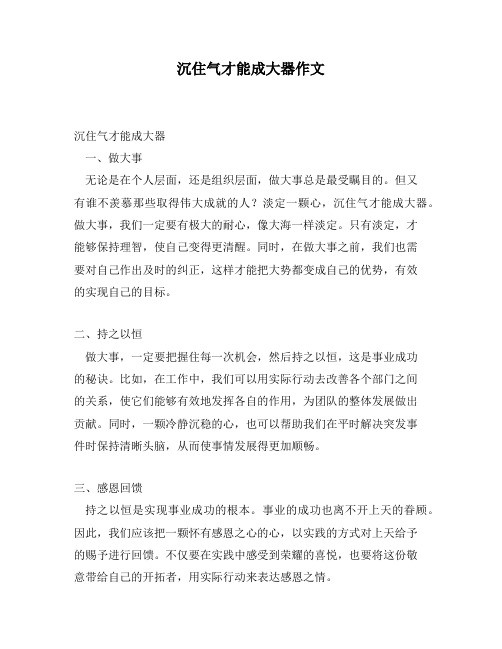 沉住气才能成大器作文

沉住气才能成大器

一、做大事

无论是在个人层面，还是组织层面，做大事总是最受瞩目的。但又有谁不羡慕那些取得伟大成就的人？淡定一颗心，沉住气才能成大器。做大事，我们一定要有极大的耐心，像大海一样淡定。只有淡定，才能够保持理智，使自己变得更清醒。同时，在做大事之前，我们也需要对自己作出及时的纠正，这样才能把大势都变成自己的优势，有效的实现自己的目标。

二、持之以恒

做大事，一定要把握住每一次机会，然后持之以恒，这是事业成功的秘诀。比如，在工作中，我们可以用实际行动去改善各个部门之间的关系，使它们能够有效地发挥各自的作用，为团队的整体发展做出贡献。同时，一颗冷静沉稳的心，也可以帮助我们在平时解决突发事件时保持清晰头脑，从而使事情发展得更加顺畅。

三、感恩回馈

持之以恒是实现事业成功的根本。事业的成功也离不开上天的眷顾。因此，我们应该把一颗怀有感恩之心的心，以实践的方式对上天给予的赐予进行回馈。不仅要在实践中感受到荣耀的喜悦，也要将这份敬意带给自己的开拓者，用实际行动来表达感恩之情。